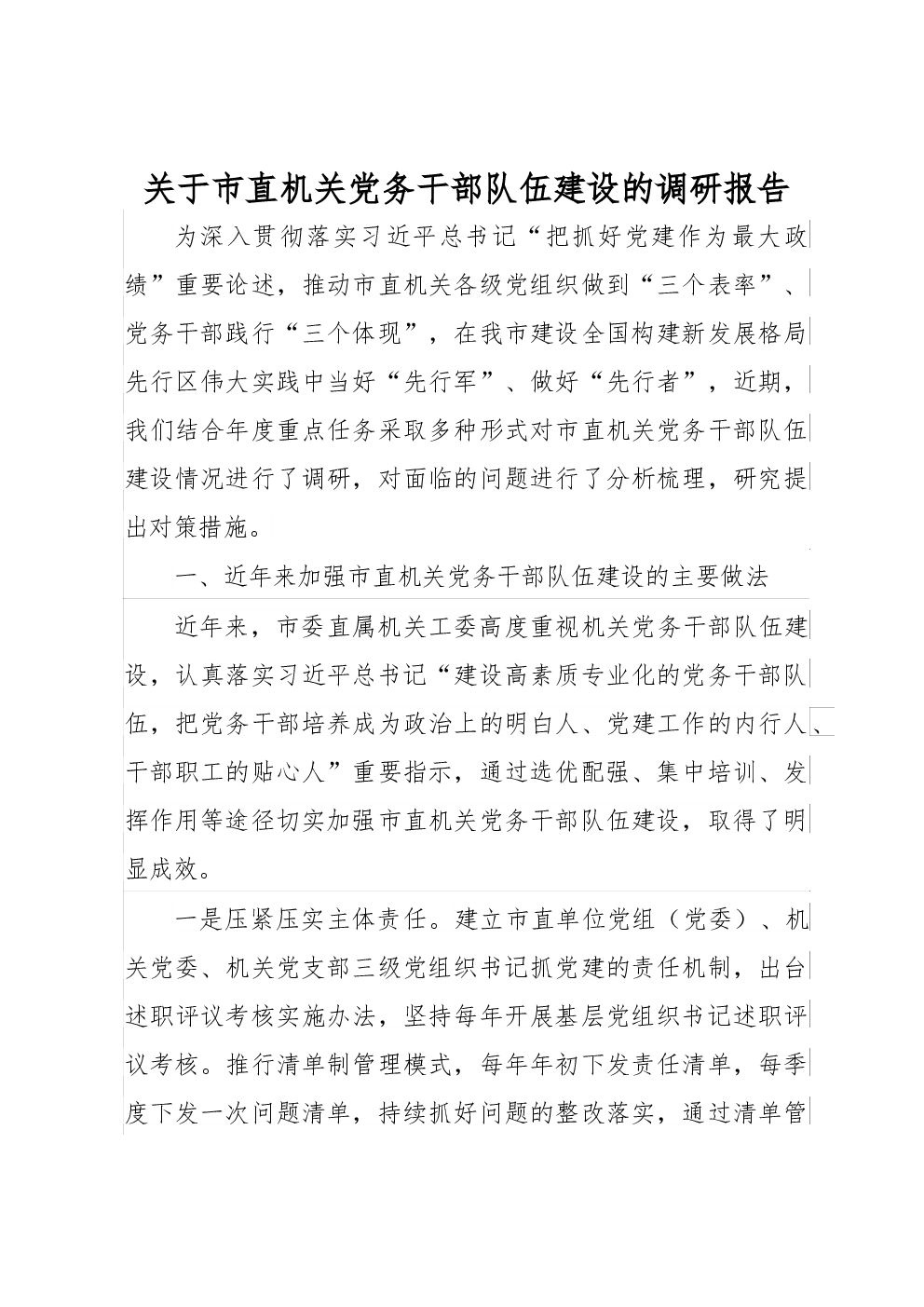 关于市直机关党务干部队伍建设的调研报告

为深入贯彻落实习近平总书记“把抓好党建作为最大政绩”重要论述，推动市直机关各级党组织做到“三个表率”、党务干部践行“三个体现”，在我市建设全国构建新发展格局先行区伟大实践中当好“先行军”、做好“先行者”，近期，我们结合年度重点任务采取多种形式对市直机关党务干部队伍建设情况进行了调研，对面临的问题进行了分析梳理，研究提出对策措施。

一、近年来加强市直机关党务干部队伍建设的主要做法

近年来，市委直属机关工委高度重视机关党务干部队伍建设，认真落实习近平总书记“建设高素质专业化的党务干部队伍，把党务干部培养成为政治上的明白人、党建工作的内行人、干部职工的贴心人”重要指示，通过选优配强、集中培训、发挥作用等途径切实加强市直机关党务干部队伍建设，取得了明显成效。

一是压紧压实主体责任。建立市直单位党组（党委）、机关党委、机关党支部三级党组织书记抓党建的责任机制，出台述职评议考核实施办法，坚持每年开展基层党组织书记述职评议考核。推行清单制管理模式，每年年初下发责任清单，每季度下发一次问题清单，持续抓好问题的整改落实，通过清单管